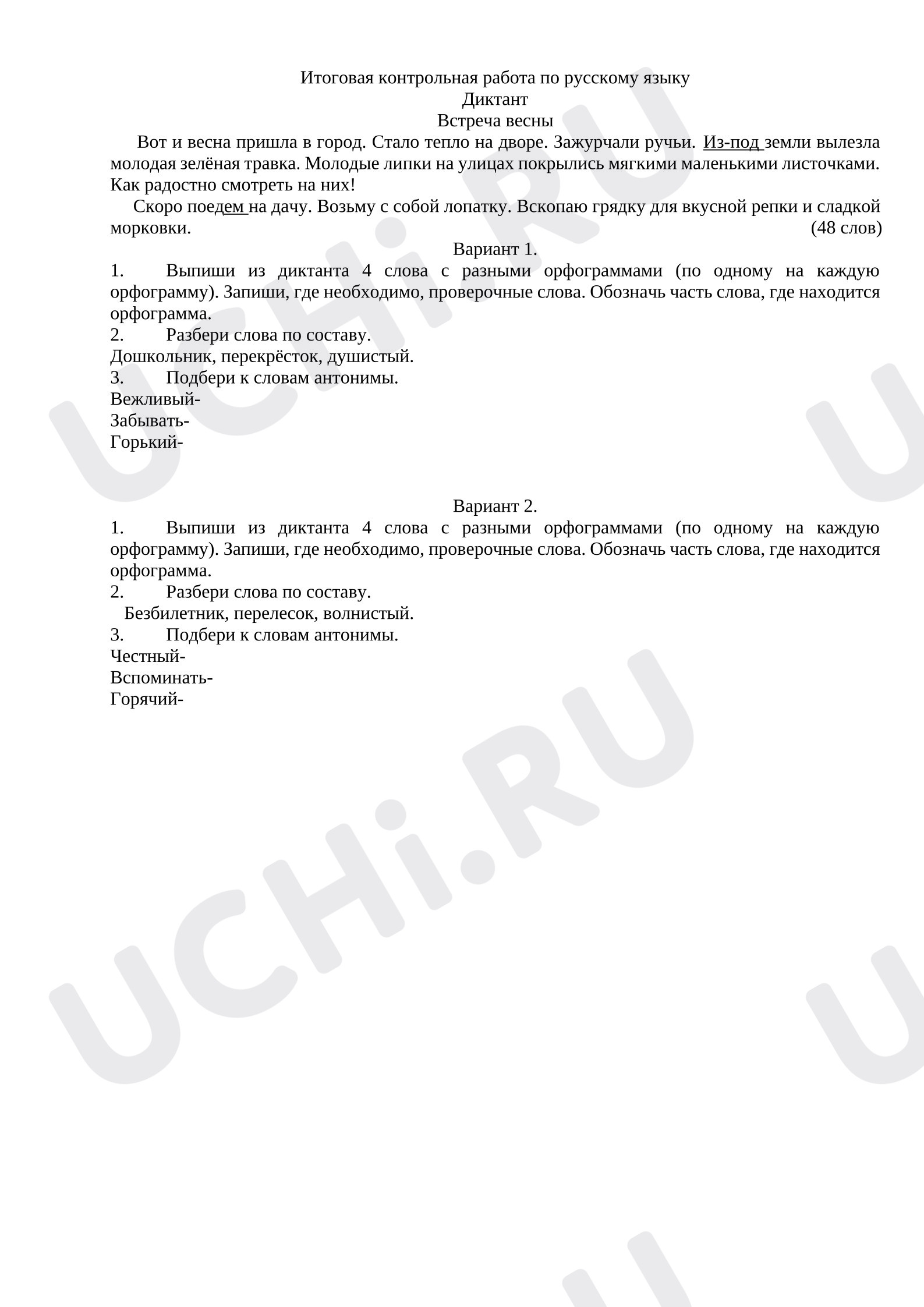 Итоговая контрольная работа по русскому языку
Диктант
Встреча весны

Вот и весна пришла в город. Стало тепло на дворе. Зажурчали ручьи. Из-под земли вылезла молодая зелёная травка. Молодые липки на улицах покрылись мягкими маленькими листочками. Как радостно смотреть на них!

Скоро поедем на дачу. Возьму с собой лопатку. Вскопаю грядку для вкусной репки и сладкой морковки. (48 слов)

Вариант 1.
1. Выпиши из диктанта 4 слова с разными орфограммами (по одному на каждую орфограмму). Запиши, где необходимо, проверочные слова. Обозначь часть слова, где находится орфограмма.
2. Разбери слова по составу.
Дошкольник, перекрёсток, душистый.
3. Подбери к словам антонимы.
Вежливый-
Забывать-
Горький-

Вариант 2.
1. Выпиши из диктанта 4 слова с разными орфограммами (по одному на каждую орфограмму). Запиши, где необходимо, проверочные слова. Обозначь часть слова, где находится орфограмма.
2. Разбери слова по составу.
Безбилетник, перелесок, волнистый.
3. Подбери к словам антонимы.
Честный-
Вспоминать-
Горячий-

UCHi.RU